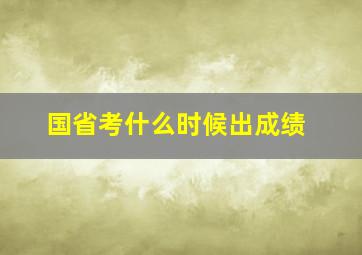 国省考什么时候出成绩